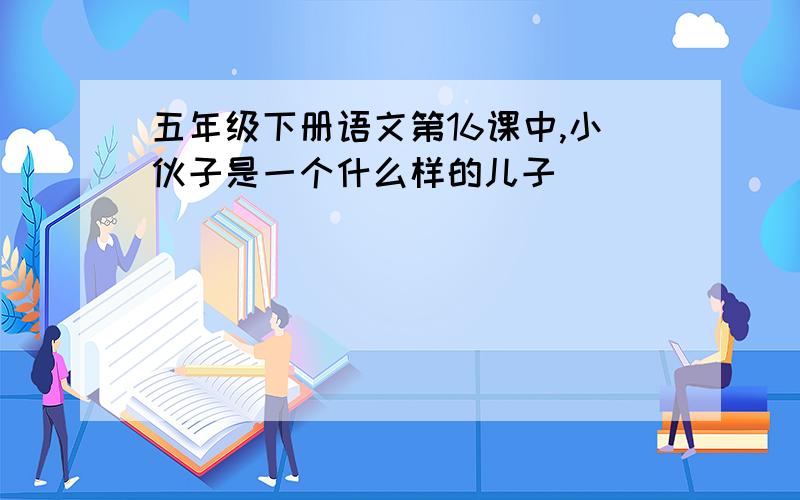 五年级下册语文第16课中,小伙子是一个什么样的儿子